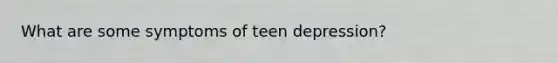 What are some symptoms of teen depression?